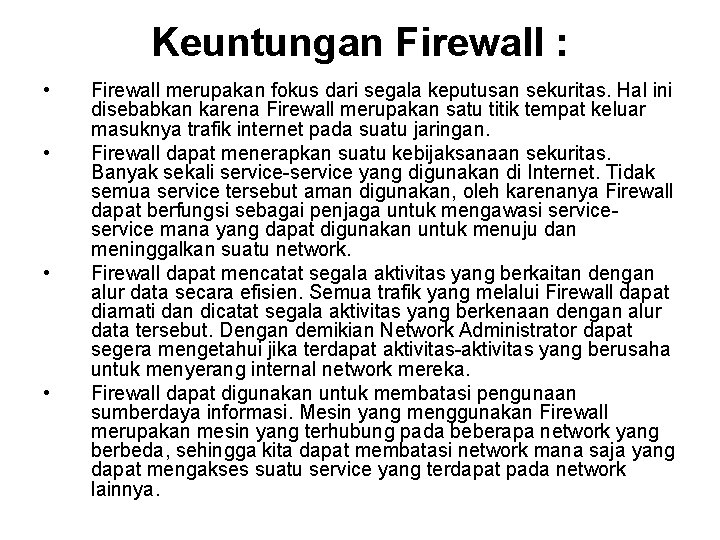 Keuntungan Firewall :

• Firewall merupakan fokus dari segala keputusan sekuritas. Hal ini disebabkan karena Firewall merupakan satu titik tempat keluar masuknya trafik internet pada suatu jaringan.

• Firewall dapat menerapkan suatu kebijaksanaan sekuritas. Banyak sekali service-service yang digunakan di Internet. Tidak semua service tersebut aman digunakan, oleh karenanya Firewall dapat berfungsi sebagai penjaga untuk mengawasi service-service mana yang dapat digunakan untuk menuju dan meninggalkan suatu network.

• Firewall dapat mencatat segala aktivitas yang berkaitan dengan alur data secara efisien. Semua trafik yang melalui Firewall dapat diamati dan dicatat segala aktivitas yang berkenaan dengan alur data tersebut. Dengan demikian Network Administrator dapat segera mengetahui jika terdapat aktivitas-aktivitas yang berusaha untuk menyerang internal network mereka.

• Firewall dapat digunakan untuk membatasi pengunaan sumberdaya informasi. Mesin yang menggunakan Firewall merupakan mesin yang terhubung pada beberapa network yang berbeda, sehingga kita dapat membatasi network mana saja yang dapat mengakses suatu service yang terdapat pada network lainnya.